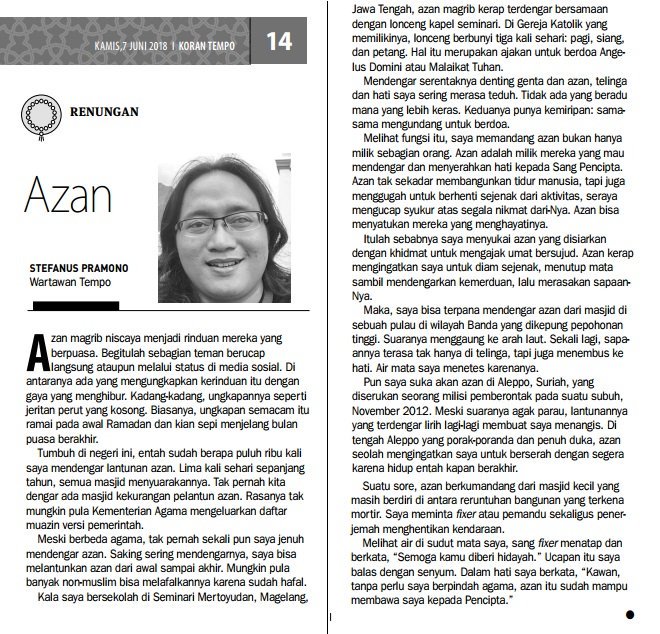 KAMIS, 7 JUNI 2018 | KORAN TEMPO 14

RENUNGAN

Azan

STEFANUS PRAMONO
Wartawan Tempo

Azan magrib niscaya menjadi rinduan mereka yang berpuasa. Begitulah sebagian teman berucap langsung ataupun melalui status di media sosial. Di antaranya ada yang mengungkapkan kerinduan itu dengan gaya yang menghibur. Kadang-kadang, ungkapannya seperti jeritan perut yang kosong. Biasanya, ungkapan semacam itu ramai pada awal Ramadan dan kian sepi menjelang bulan puasa berakhir.

Tumbuh di negeri ini, entah sudah berapa puluh ribu kali saya mendengar lantunan azan. Lima kali sehari sepanjang tahun, semua masjid menyuarakannya. Tak pernah kita dengar ada masjid kekurangan pelantun azan. Rasanya tak mungkin pula Kementerian Agama mengeluarkan daftar muazin versi pemerintah.

Meski berbeda agama, tak pernah sekali pun saya jenuh mendengar azan. Saking sering mendengarnya, saya bisa melantunkan azan dari awal sampai akhir. Mungkin pula banyak non-muslim bisa melafalkannya karena sudah hafal.

Kala saya bersekolah di Seminari Mertoyudan, Magelang, Jawa Tengah, azan magrib kerap terdengar bersamaan dengan lonceng kapel seminari. Di Gereja Katolik yang memilikinya, lonceng berbunyi tiga kali sehari: pagi, siang, dan petang. Hal itu merupakan ajakan untuk berdoa Angelus Domini atau Malaikat Tuhan.

Mendengar serentaknya denting genta dan azan, telinga dan hati saya sering merasa teduh. Tidak ada yang beradu mana yang lebih keras. Keduanya punya kemiripan: sama-sama mengundang untuk berdoa.

Melihat fungsi itu, saya memandang azan bukan hanya milik sebagian orang. Azan adalah milik mereka yang mau mendengar dan menyerahkan hati kepada Sang Pencipta. Azan tak sekadar membangunkan tidur manusia, tapi juga menggugah untuk berhenti sejenak dari aktivitas, seraya mengucap syukur atas segala nikmat dari-Nya. Azan bisa menyatukan mereka yang menghayatinya.

Itulah sebabnya saya menyukai azan yang disiarkan dengan khidmat untuk mengajak umat bersujud. Azan kerap mengingatkan saya untuk diam sejenak, menutup mata sambil mendengarkan kemerduan, lalu merasakan sapaan-Nya.

Maka, saya bisa terpana mendengar azan dari masjid di sebuah pulau di wilayah Banda yang dikepung pepohonan tinggi. Suaranya menggaung ke arah laut. Sekali lagi, sapaannya terasa tak hanya di telinga, tapi juga menembus ke hati. Air mata saya menetes karenanya.

Pun saya suka akan azan di Aleppo, Suriah, yang diserukan seorang milisi pemberontak pada suatu subuh, November 2012. Meski suaranya agak parau, lantunannya yang terdengar lirih lagi-lagi membuat saya menangis. Di tengah Aleppo yang porak-poranda dan penuh duka, azan seolah mengingatkan saya untuk berserah dengan segera karena hidup entah kapan berakhir.

Suatu sore, azan berkumandang dari masjid kecil yang masih berdiri di antara reruntuhan bangunan yang terkena mortir. Saya meminta fixer atau pemandu sekaligus penerjemah menghentikan kendaraan.

Melihat air di sudut mata saya, sang fixer menatap dan berkata, "Semoga kamu diberi hidayah." Ucapan itu saya balas dengan senyum. Dalam hati saya berkata, "Kawan, tanpa perlu saya berpindah agama, azan itu sudah mampu membawa saya kepada Pencipta."